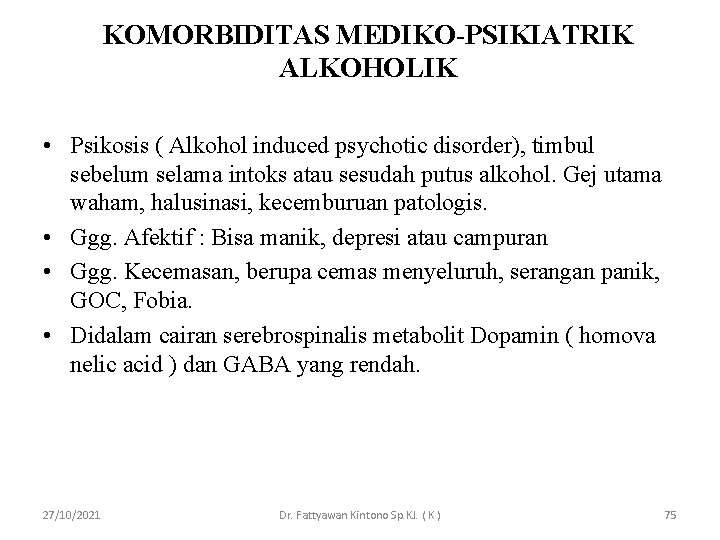 KOMORBIDITAS MEDIKO-PSIKIATRIK ALKOHOLIK

• Psikosis ( Alkohol induced psychotic disorder), timbul sebelum selama intoks atau sesudah putus alkohol. Gej utama waham, halusinasi, kecemburuan patologis.
• Ggg. Afektif : Bisa manik, depresi atau campuran
• Ggg. Kecemasan, berupa cemas menyeluruh, serangan panik, GOC, Fobia.
• Didalam cairan serebrospinalis metabolit Dopamin ( homova nelic acid ) dan GABA yang rendah.

27/10/2021

Dr. Fattyawan Kintono Sp.KJ. ( K )

75